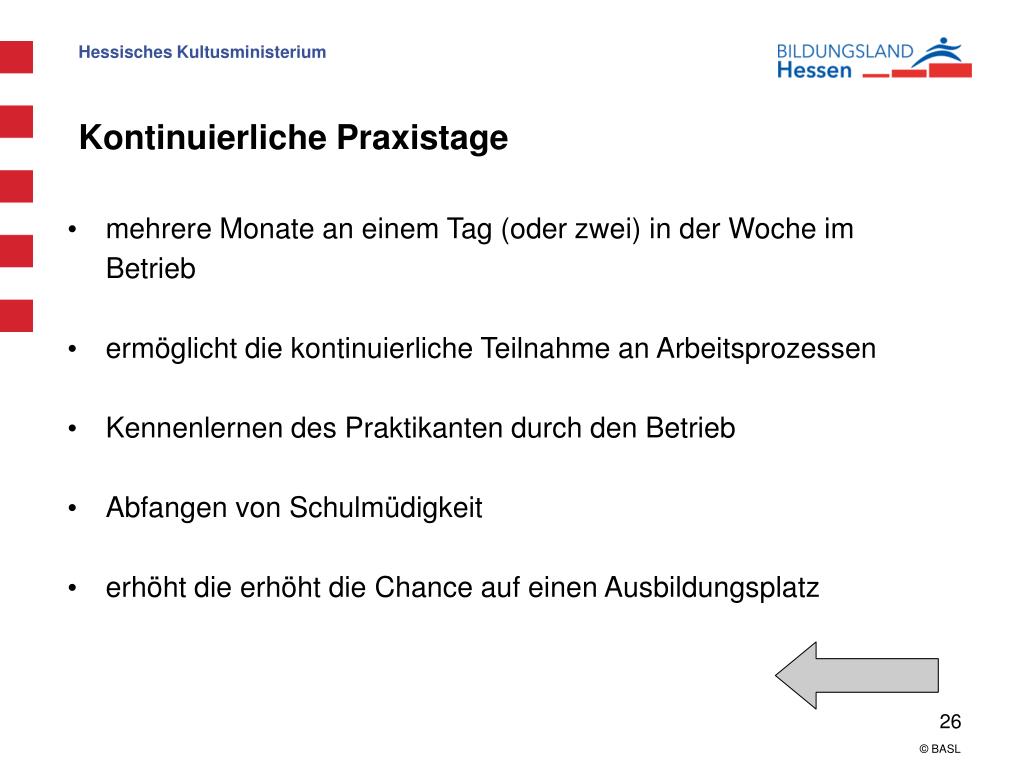 Hessisches Kultusministerium

BILDUNGSLAND Hessen

Kontinuierliche Praxistage

• mehrere Monate an einem Tag (oder zwei) in der Woche im Betrieb

• ermöglicht die kontinuierliche Teilnahme an Arbeitsprozessen

• Kennenlernen des Praktikanten durch den Betrieb

• Abfangen von Schulmüdigkeit

• erhöht die erhöht die Chance auf einen Ausbildungsplatz

26

© BASL